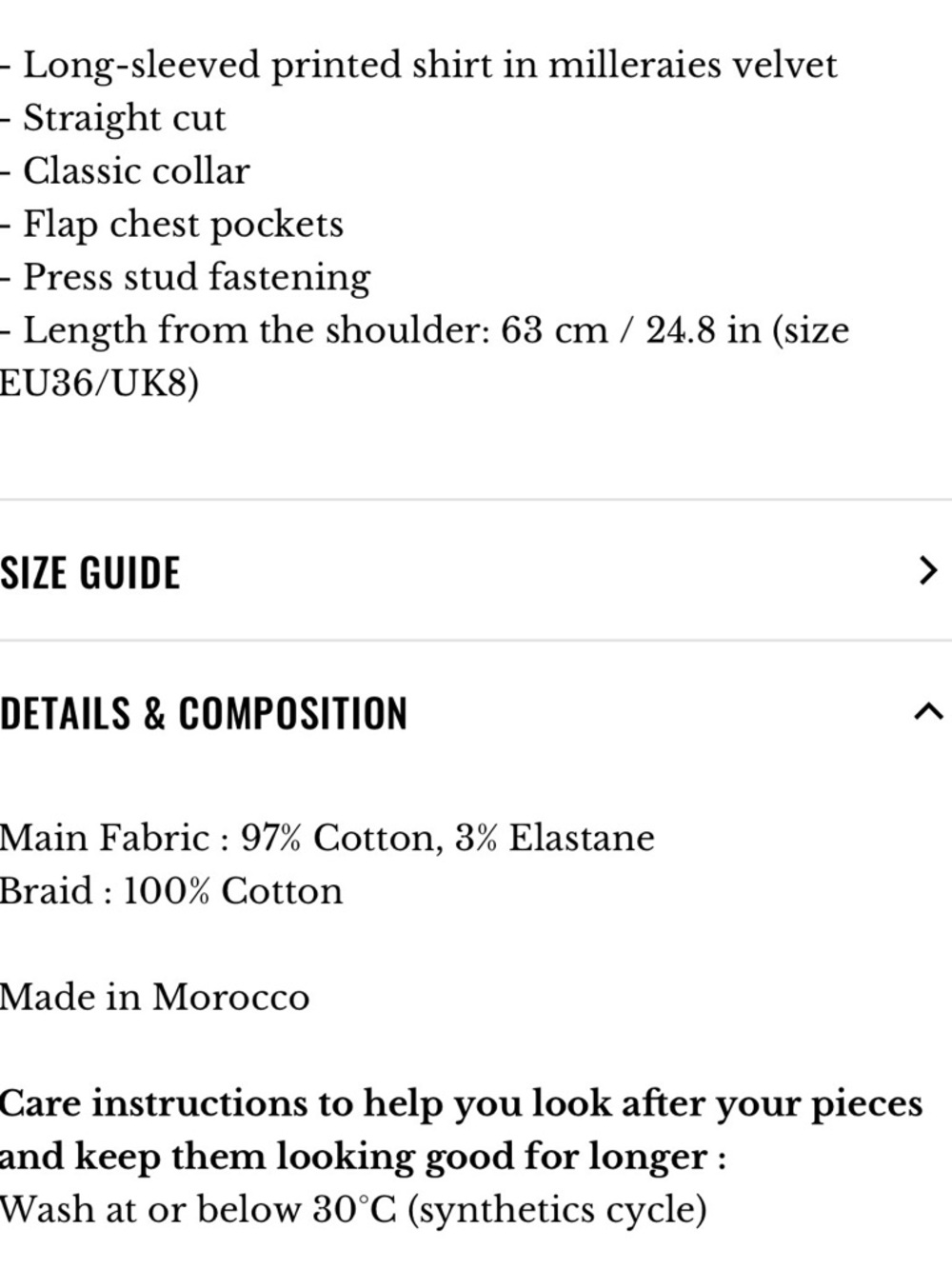 - Long-sleeved printed shirt in milleraies velvet
- Straight cut
- Classic collar
- Flap chest pockets
- Press stud fastening
- Length from the shoulder: 63 cm / 24.8 in (size EU36/UK8)

SIZE GUIDE

DETAILS & COMPOSITION

Main Fabric : 97% Cotton, 3% Elastane
Braid : 100% Cotton

Made in Morocco

Care instructions to help you look after your pieces and keep them looking good for longer :
Wash at or below 30°C (synthetics cycle)